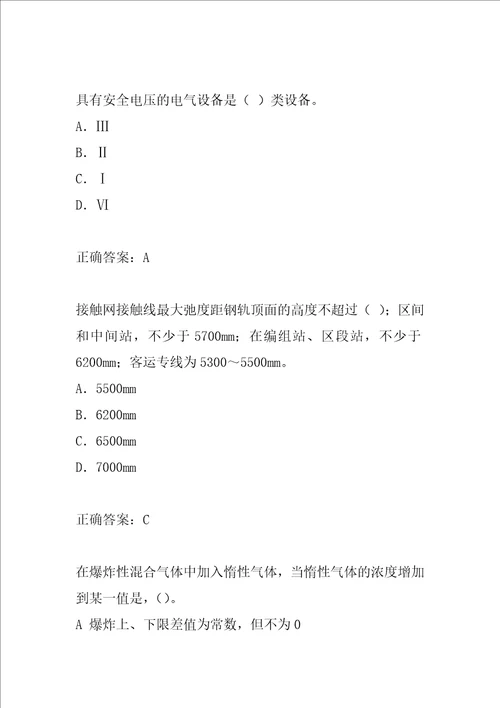 具有安全电压的电气设备是（ ）类设备。

A. Ⅲ

B. Ⅱ

C. Ⅰ

D. Ⅵ

正确答案：A

接触网接触线最大弛度距钢轨顶面的高度不超过（ ）；区间和中间站，不少于 5700mm；在编组站、区段站，不少于 6200mm；客运专线为 5300～5500mm。

A. 5500mm

B. 6200mm

C. 6500mm

D. 7000mm

正确答案：C

在爆炸性混合气体中加入惰性气体，当惰性气体的浓度增加到某一值是，()。

A 爆炸上、下限差值为常数，但不为 0